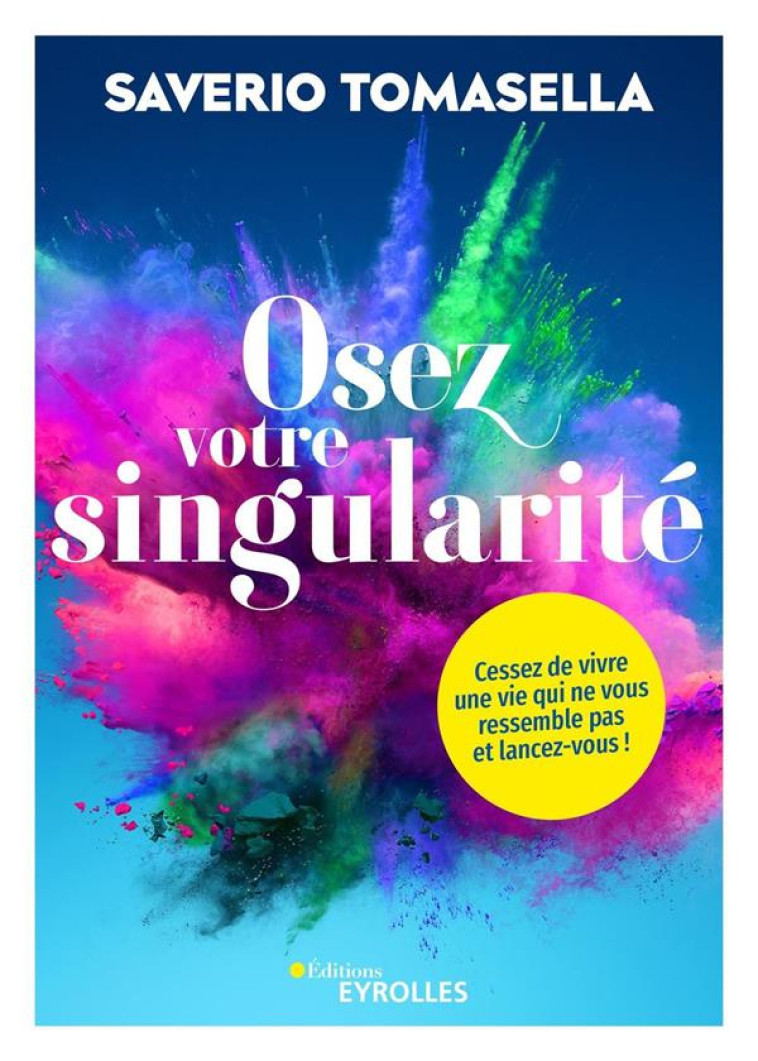 SAVERIO TOMASELLA

Osez votre singularité

Cessez de vivre une vie qui ne vous ressemble pas et lancez-vous !

Éditions EYROLLES